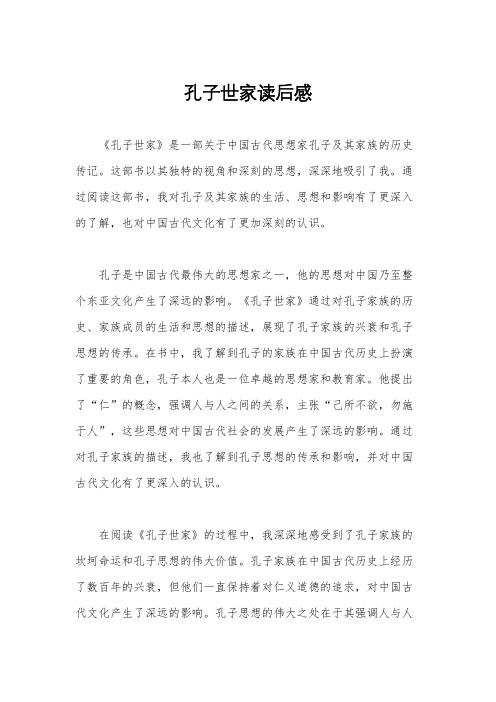 孔子世家读后感

《孔子世家》是一部关于中国古代思想家孔子及其家族的历史传记。这部书以其独特的视角和深刻的思想，深深地吸引了我。通过阅读这部书，我对孔子及其家族的生活、思想和影响有了更深入的了解，也对中国古代文化有了更加深刻的认识。

孔子是中国古代最伟大的思想家之一，他的思想对中国乃至整个东亚文化产生了深远的影响。《孔子世家》通过对孔子家族的历史、家族成员的生活和思想的描述，展现了孔子家族的兴衰和孔子思想的传承。在书中，我了解到孔子的家族在中国古代历史上扮演了重要的角色，孔子本人也是一位卓越的思想家和教育家。他提出了“仁”的概念，强调人与人之间的关系，主张“己所不欲，勿施于人”，这些思想对中国古代社会的发展产生了深远的影响。通过对孔子家族的描述，我也了解到孔子思想的传承和影响，并对中国古代文化有了更深入的认识。

在阅读《孔子世家》的过程中，我深深地感受到了孔子家族的坎坷命运和孔子思想的伟大价值。孔子家族在中国古代历史上经历了数百年的兴衰，但他们一直保持着对仁义道德的追求，对中国古代文化产生了深远的影响。孔子思想的伟大之处在于其强调人与人